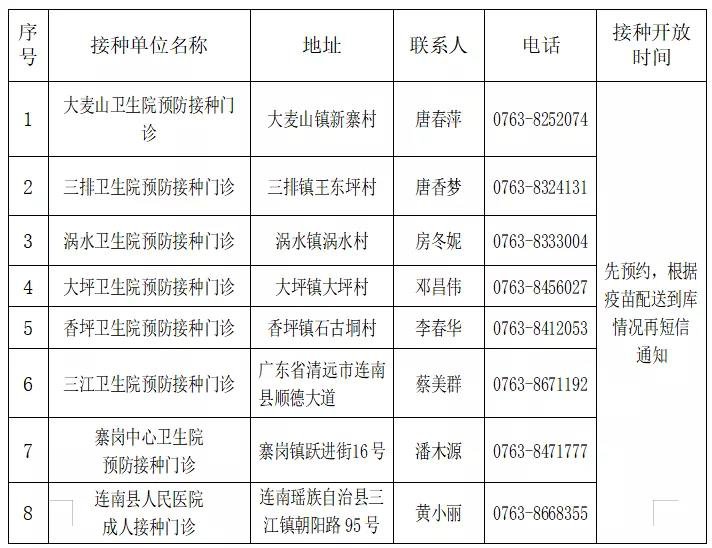 | 序号 | 接种单位名称 | 地址 | 联系人 | 电话 | 接种开放时间 |
|---|---|---|---|---|---|
| 1 | 大麦山卫生院预防接种门诊 | 大麦山镇新寨村 | 唐春萍 | 0763-8252074 | 先预约，根据疫苗配送到库情况再短信通知 |
| 2 | 三排卫生院预防接种门诊 | 三排镇王东坪村 | 唐香梦 | 0763-8324131 | |
| 3 | 涡水卫生院预防接种门诊 | 涡水镇涡水村 | 房冬妮 | 0763-8333004 | |
| 4 | 大坪卫生院预防接种门诊 | 大坪镇大坪村 | 邓昌伟 | 0763-8456027 | |
| 5 | 香坪卫生院预防接种门诊 | 香坪镇石古垌村 | 李春华 | 0763-8412053 | |
| 6 | 三江卫生院预防接种门诊 | 广东省清远市连南县顺德大道 | 蔡美群 | 0763-8671192 | |
| 7 | 寨岗中心卫生院预防接种门诊 | 寨岗镇跃进街16号 | 潘木源 | 0763-8471777 | |
| 8 | 连南县人民医院成人接种门诊 | 连南瑶族自治县三江镇朝阳路95号 | 黄小丽 | 0763-8668355 | |